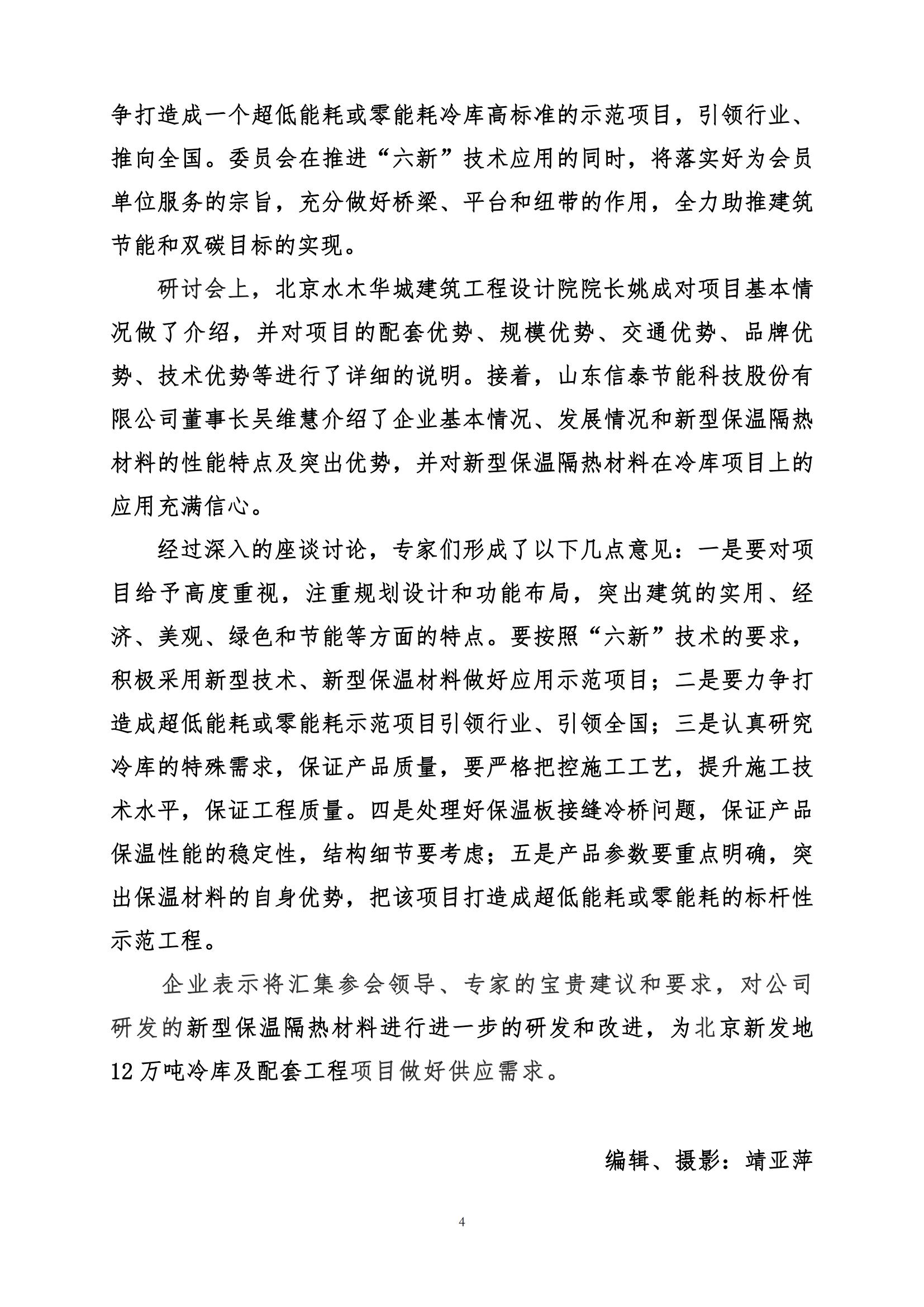 争打造成一个超低能耗或零能耗冷库高标准的示范项目，引领行业、推向全国。委员会在推进“六新”技术应用的同时，将落实好为会员单位服务的宗旨，充分做好桥梁、平台和纽带的作用，全力助推建筑节能和双碳目标的实现。

研讨会上，北京水木华城建筑工程设计院院长姚成对项目基本情况做了介绍，并对项目的配套优势、规模优势、交通优势、品牌优势、技术优势等进行了详细的说明。接着，山东信泰节能科技股份有限公司董事长吴维慧介绍了企业基本情况、发展情况和新型保温隔热材料的性能特点及突出优势，并对新型保温隔热材料在冷库项目上的应用充满信心。

经过深入的座谈讨论，专家们形成了以下几点意见：一是要对项目给予高度重视，注重规划设计和功能布局，突出建筑的实用、经济、美观、绿色和节能等方面的特点。要按照“六新”技术的要求，积极采用新型技术、新型保温材料做好应用示范项目；二是要力争打造成超低能耗或零能耗示范项目引领行业、引领全国；三是认真研究冷库的特殊需求，保证产品质量，要严格把控施工工艺，提升施工技术水平，保证工程质量。四是处理好保温板接缝冷桥问题，保证产品保温性能的稳定性，结构细节要考虑；五是产品参数要重点明确，突出保温材料的自身优势，把该项目打造成超低能耗或零能耗的标杆性示范工程。

企业表示将汇集参会领导、专家的宝贵建议和要求，对公司研发的新型保温隔热材料进行进一步的研发和改进，为北京新发地12万吨冷库及配套工程项目做好供应需求。

编辑、摄影：靖亚萍

4